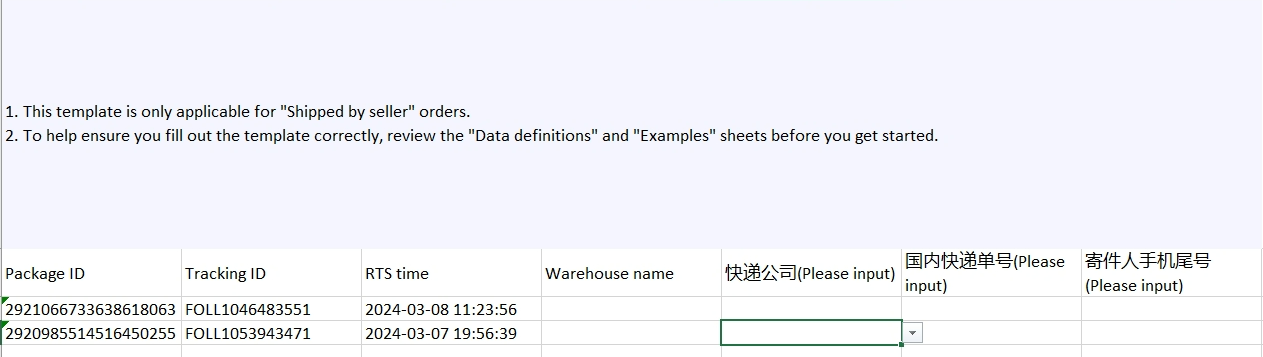 1. This template is only applicable for "Shipped by seller" orders.
2. To help ensure you fill out the template correctly, review the "Data definitions" and "Examples" sheets before you get started.

| Package ID | Tracking ID | RTS time | Warehouse name | 快递公司(Please input) | 国内快递单号(Please input) | 寄件人手机尾号 (Please input) |
|---|---|---|---|---|---|---|
| 2921066733638618063 | FOLL1046483551 | 2024-03-08 11:23:56 | | | | |
| 2920985514516450255 | FOLL1053943471 | 2024-03-07 19:56:39 | | | | |